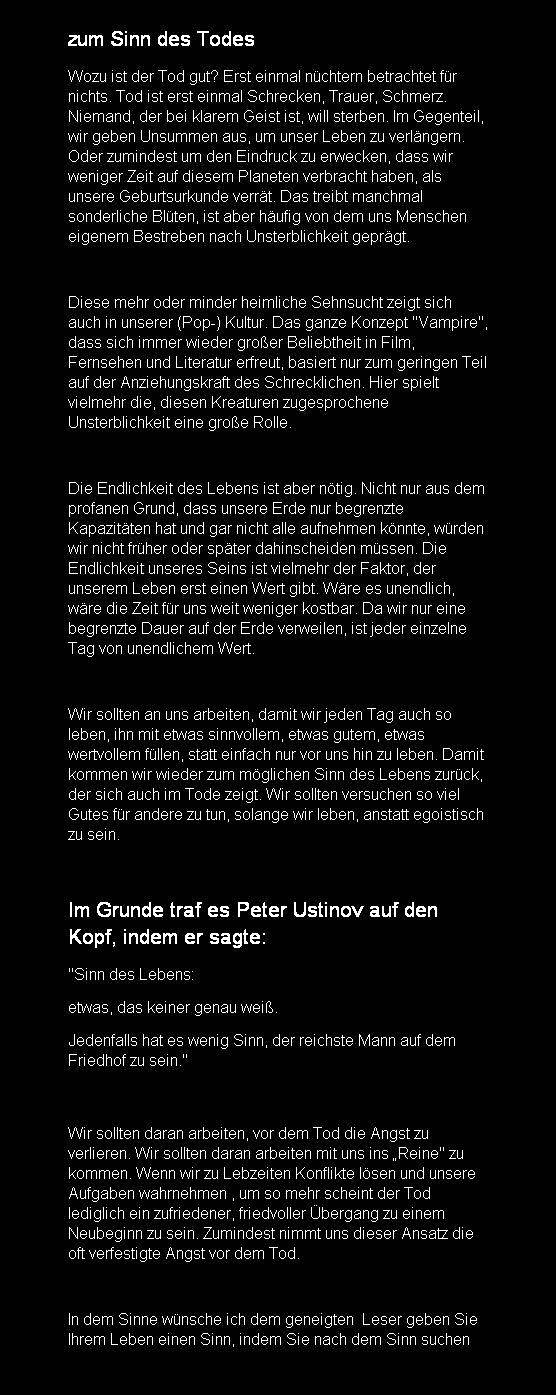 zum Sinn des Todes

Wozu ist der Tod gut? Erst einmal nüchtern betrachtet für nichts. Tod ist erst einmal Schrecken, Trauer, Schmerz. Niemand, der bei klarem Geist ist, will sterben. Im Gegenteil, wir geben Unsummen aus, um unser Leben zu verlängern. Oder zumindest um den Eindruck zu erwecken, dass wir weniger Zeit auf diesem Planeten verbracht haben, als unsere Geburtsurkunde verrät. Das treibt manchmal sonderliche Blüten, ist aber häufig von dem uns Menschen eigenem Bestreben nach Unsterblichkeit geprägt.

Diese mehr oder minder heimliche Sehnsucht zeigt sich auch in unserer (Pop-) Kultur. Das ganze Konzept "Vampire", dass sich immer wieder großer Beliebtheit in Film, Fernsehen und Literatur erfreut, basiert nur zum geringen Teil auf der Anziehungskraft des Schrecklichen. Hier spielt vielmehr die, diesen Kreaturen zugesprochene Unsterblichkeit eine große Rolle.

Die Endlichkeit des Lebens ist aber nötig. Nicht nur aus dem profanen Grund, dass unsere Erde nur begrenzte Kapazitäten hat und gar nicht alle aufnehmen könnte, würden wir nicht früher oder später dahinscheiden müssen. Die Endlichkeit unseres Seins ist vielmehr der Faktor, der unserem Leben erst einen Wert gibt. Wäre es unendlich, wäre die Zeit für uns weit weniger kostbar. Da wir nur eine begrenzte Dauer auf der Erde verweilen, ist jeder einzelne Tag von unendlichem Wert.

Wir sollten an uns arbeiten, damit wir jeden Tag auch so leben, ihn mit etwas sinnvollem, etwas gutem, etwas wertvollem füllen, statt einfach nur vor uns hin zu leben. Damit kommen wir wieder zum möglichen Sinn des Lebens zurück, der sich auch im Tode zeigt. Wir sollten versuchen so viel Gutes für andere zu tun, solange wir leben, anstatt egoistisch zu sein.

Im Grunde traf es Peter Ustinov auf den Kopf, indem er sagte:

"Sinn des Lebens:

etwas, das keiner genau weiß.

Jedenfalls hat es wenig Sinn, der reichste Mann auf dem Friedhof zu sein."

Wir sollten daran arbeiten, vor dem Tod die Angst zu verlieren. Wir sollten daran arbeiten mit uns ins „Reine" zu kommen. Wenn wir zu Lebzeiten Konflikte lösen und unsere Aufgaben wahrnehmen , um so mehr scheint der Tod lediglich ein zufriedener, friedvoller Übergang zu einem Neubeginn zu sein. Zumindest nimmt uns dieser Ansatz die oft verfestigte Angst vor dem Tod.

In dem Sinne wünsche ich dem geneigten Leser geben Sie Ihrem Leben einen Sinn, indem Sie nach dem Sinn suchen